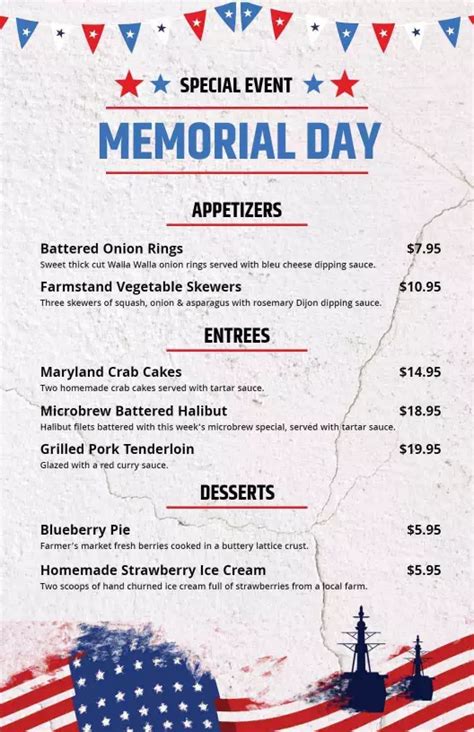 SPECIAL EVENT

MEMORIAL DAY

APPETIZERS

Battered Onion Rings $7.95
Sweet thick cut Walla Walla onion rings served with bleu cheese dipping sauce.

Farmstand Vegetable Skewers $10.95
Three skewers of squash, onion & asparagus with rosemary Dijon dipping sauce.

ENTREES

Maryland Crab Cakes $14.95
Two homemade crab cakes served with tartar sauce.

Microbrew Battered Halibut $18.95
Halibut filets battered with this week's microbrew special, served with tartar sauce.

Grilled Pork Tenderloin $19.95
Glazed with a red curry sauce.

DESSERTS

Blueberry Pie $5.95
Farmer's market fresh berries cooked in a buttery lattice crust.

Homemade Strawberry Ice Cream $5.95
Two scoops of hand churned ice cream full of strawberries from a local farm.